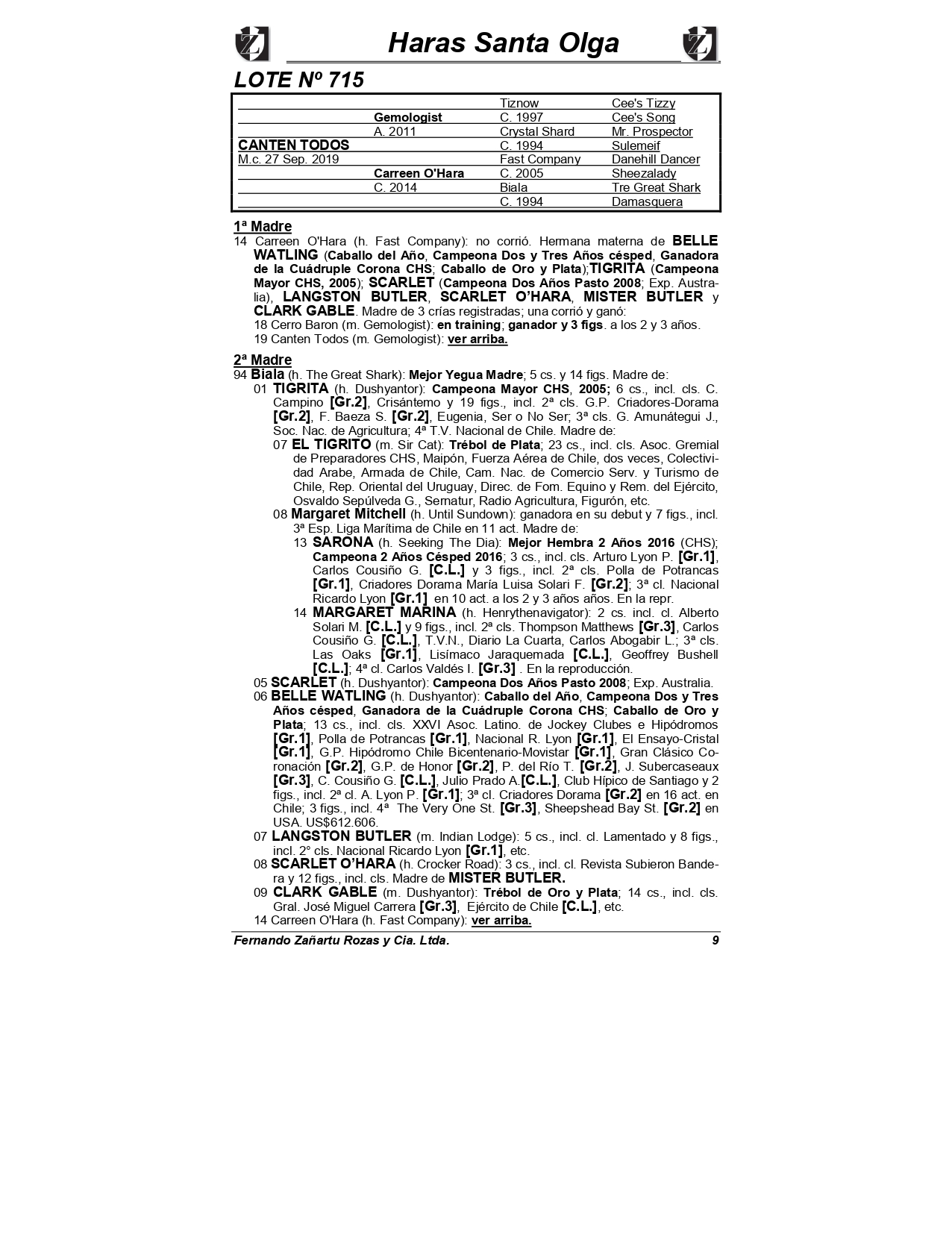 Haras Santa Olga

LOTE Nº 715

| | | | |
|---|---|---|---|
| | | Tiznow | Cee's Tizzy |
| | Gemologist | C. 1997 | Cee's Song |
| | A. 2011 | Crystal Shard | Mr. Prospector |
| CANTEN TODOS | | C. 1994 | Sulemeif |
| M.c. 27 Sep. 2019 | | Fast Company | Danehill Dancer |
| | Carreen O'Hara | C. 2005 | Sheezalady |
| | C. 2014 | Biala | Tre Great Shark |
| | | C. 1994 | Damasquera |

1ª Madre
14 Carreen O'Hara (h. Fast Company): no corrió. Hermana materna de BELLE WATLING (Caballo del Año, Campeona Dos y Tres Años césped, Ganadora de la Cuádruple Corona CHS; Caballo de Oro y Plata);TIGRITA (Campeona Mayor CHS, 2005); SCARLET (Campeona Dos Años Pasto 2008; Exp. Australia), LANGSTON BUTLER, SCARLET O'HARA, MISTER BUTLER y CLARK GABLE. Madre de 3 crías registradas; una corrió y ganó:
18 Cerro Baron (m. Gemologist): en training; ganador y 3 figs. a los 2 y 3 años.
19 Canten Todos (m. Gemologist): ver arriba.

2ª Madre
94 Biala (h. The Great Shark): Mejor Yegua Madre; 5 cs. y 14 figs. Madre de:
01 TIGRITA (h. Dushyantor): Campeona Mayor CHS, 2005; 6 cs., incl. cls. C. Campino [Gr.2], Crisántemo y 19 figs., incl. 2ª cls. G.P. Criadores-Dorama [Gr.2], F. Baeza S. [Gr.2], Eugenia, Ser o No Ser; 3ª cls. G. Amunátegui J., Soc. Nac. de Agricultura; 4ª T.V. Nacional de Chile. Madre de:
07 EL TIGRITO (m. Sir Cat): Trébol de Plata; 23 cs., incl. cls. Asoc. Gremial de Preparadores CHS, Maipón, Fuerza Aérea de Chile, dos veces, Colectividad Arabe, Armada de Chile, Cam. Nac. de Comercio Serv. y Turismo de Chile, Rep. Oriental del Uruguay, Direc. de Fom. Equino y Rem. del Ejército, Osvaldo Sepúlveda G., Sernatur, Radio Agricultura, Figurón, etc.
08 Margaret Mitchell (h. Until Sundown): ganadora en su debut y 7 figs., incl. 3ª Esp. Liga Marítima de Chile en 11 act. Madre de:
13 SARONA (h. Seeking The Dia): Mejor Hembra 2 Años 2016 (CHS); Campeona 2 Años Césped 2016; 3 cs., incl. cls. Arturo Lyon P. [Gr.1], Carlos Cousiño G. [C.L.] y 3 figs., incl. 2ª cls. Polla de Potrancas [Gr.1], Criadores Dorama María Luisa Solari F. [Gr.2]; 3ª cl. Nacional Ricardo Lyon [Gr.1] en 10 act. a los 2 y 3 años años. En la repr.
14 MARGARET MARINA (h. Henrythenavigator): 2 cs. incl. cl. Alberto Solari M. [C.L.] y 9 figs., incl. 2ª cls. Thompson Matthews [Gr.3], Carlos Cousiño G. [C.L.], T.V.N., Diario La Cuarta, Carlos Abogabir L.; 3ª cls. Las Oaks [Gr.1], Lisímaco Jaraquemada [C.L.], Geoffrey Bushell [C.L.]; 4ª cl. Carlos Valdés I. [Gr.3] . En la reproducción.
05 SCARLET (h. Dushyantor): Campeona Dos Años Pasto 2008; Exp. Australia.
06 BELLE WATLING (h. Dushyantor): Caballo del Año, Campeona Dos y Tres Años césped, Ganadora de la Cuádruple Corona CHS; Caballo de Oro y Plata; 13 cs., incl. cls. XXVI Asoc. Latino. de Jockey Clubes e Hipódromos [Gr.1], Polla de Potrancas [Gr.1], Nacional R. Lyon [Gr.1], El Ensayo-Cristal [Gr.1], G.P. Hipódromo Chile Bicentenario-Movistar [Gr.1], Gran Clásico Coronación [Gr.2], G.P. de Honor [Gr.2], P. del Río T. [Gr.2], J. Subercaseaux [Gr.3], C. Cousiño G. [C.L.], Julio Prado A.[C.L.], Club Hípico de Santiago y 2 figs., incl. 2ª cl. A. Lyon P. [Gr.1]; 3ª cl. Criadores Dorama [Gr.2] en 16 act. en Chile; 3 figs., incl. 4ª The Very One St. [Gr.3], Sheepshead Bay St. [Gr.2] en USA. US$612.606.
07 LANGSTON BUTLER (m. Indian Lodge): 5 cs., incl. cl. Lamentado y 8 figs., incl. 2° cls. Nacional Ricardo Lyon [Gr.1], etc.
08 SCARLET O'HARA (h. Crocker Road): 3 cs., incl. cl. Revista Subieron Bandera y 12 figs., incl. cls. Madre de MISTER BUTLER.
09 CLARK GABLE (m. Dushyantor): Trébol de Oro y Plata; 14 cs., incl. cls. Gral. José Miguel Carrera [Gr.3], Ejército de Chile [C.L.], etc.
14 Carreen O'Hara (h. Fast Company): ver arriba.

Fernando Zañartu Rozas y Cia. Ltda. 9